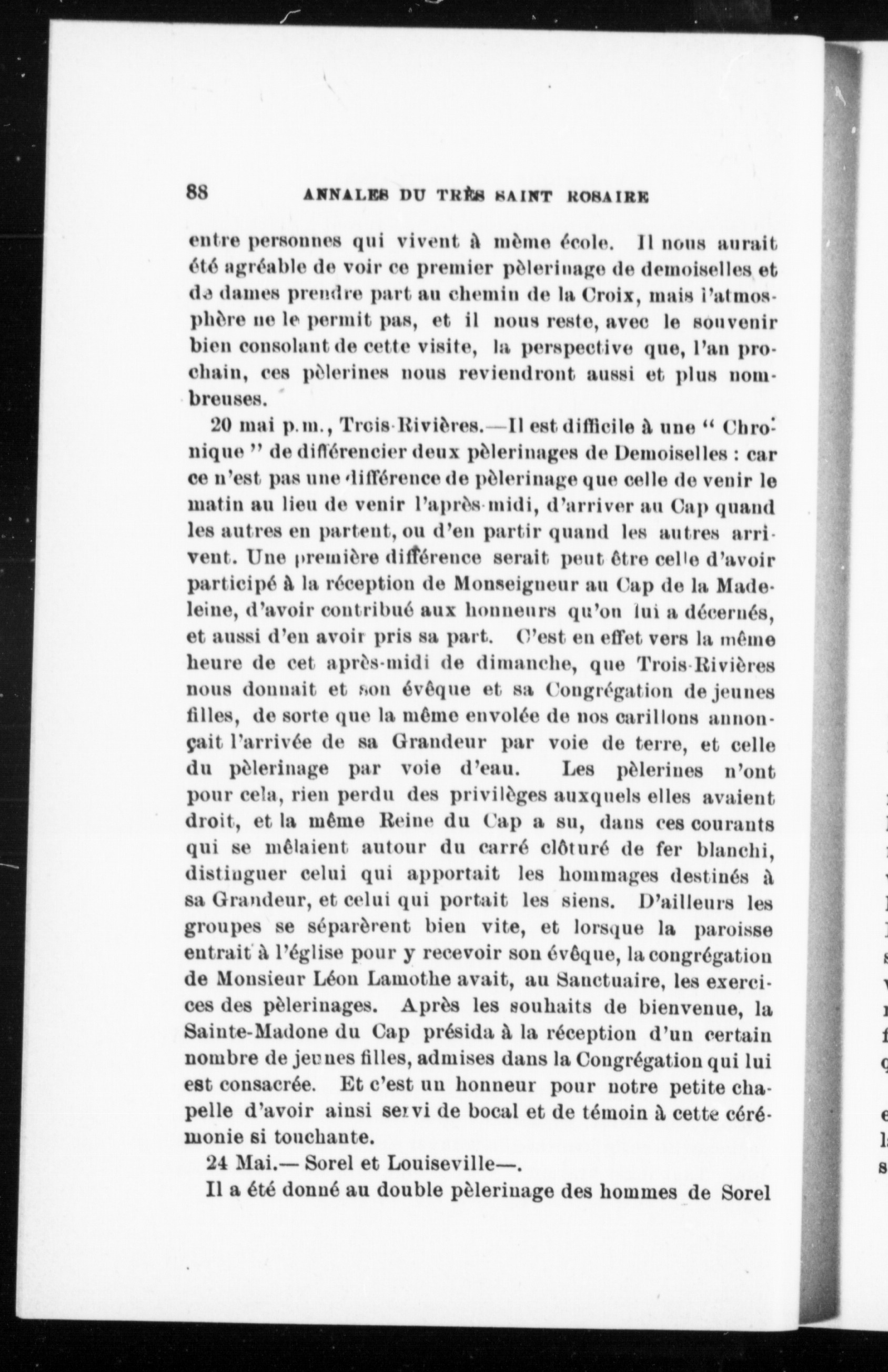 88 ANNALES DU TRÈS SAINT ROSAIRE

entre personnes qui vivent à même école. Il nous aurait été agréable de voir ce premier pèlerinage de demoiselles et de dames prendre part au chemin de la Croix, mais l'atmosphère ne le permit pas, et il nous reste, avec le souvenir bien consolant de cette visite, la perspective que, l'an prochain, ces pèlerines nous reviendront aussi et plus nombreuses.

20 mai p.m., Trois-Rivières.—Il est difficile à une " Chronique " de différencier deux pèlerinages de Demoiselles : car ce n'est pas une différence de pèlerinage que celle de venir le matin au lieu de venir l'après-midi, d'arriver au Cap quand les autres en partent, ou d'en partir quand les autres arrivent. Une première différence serait peut être celle d'avoir participé à la réception de Monseigneur au Cap de la Madeleine, d'avoir contribué aux honneurs qu'on lui a décernés, et aussi d'en avoir pris sa part. C'est en effet vers la même heure de cet après-midi de dimanche, que Trois-Rivières nous donnait et son évêque et sa Congrégation de jeunes filles, de sorte que la même envolée de nos carillons annonçait l'arrivée de sa Grandeur par voie de terre, et celle du pèlerinage par voie d'eau. Les pèlerines n'ont pour cela, rien perdu des privilèges auxquels elles avaient droit, et la même Reine du Cap a su, dans ces courants qui se mêlaient autour du carré clôturé de fer blanchi, distinguer celui qui apportait les hommages destinés à sa Grandeur, et celui qui portait les siens. D'ailleurs les groupes se séparèrent bien vite, et lorsque la paroisse entrait à l'église pour y recevoir son évêque, la congrégation de Monsieur Léon Lamothe avait, au Sanctuaire, les exercices des pèlerinages. Après les souhaits de bienvenue, la Sainte-Madone du Cap présida à la réception d'un certain nombre de jeunes filles, admises dans la Congrégation qui lui est consacrée. Et c'est un honneur pour notre petite chapelle d'avoir ainsi servi de bocal et de témoin à cette cérémonie si touchante.

24 Mai.— Sorel et Louiseville—.

Il a été donné au double pèlerinage des hommes de Sorel